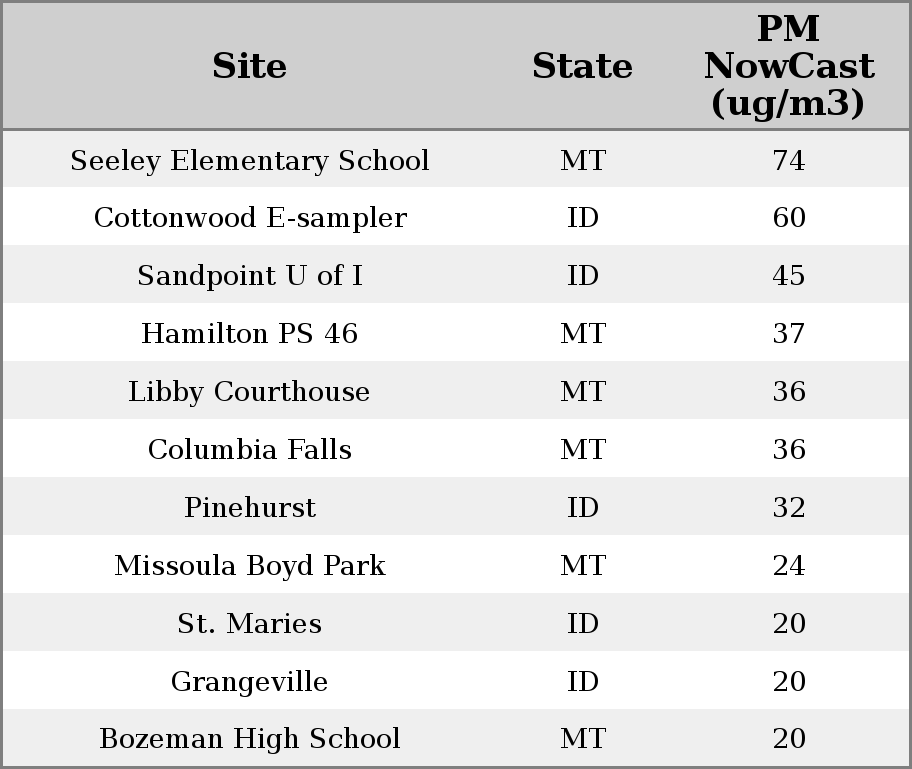 | Site | State | PM NowCast (ug/m3) |
|---|---|---|
| Seeley Elementary School | MT | 74 |
| Cottonwood E-sampler | ID | 60 |
| Sandpoint U of I | ID | 45 |
| Hamilton PS 46 | MT | 37 |
| Libby Courthouse | MT | 36 |
| Columbia Falls | MT | 36 |
| Pinehurst | ID | 32 |
| Missoula Boyd Park | MT | 24 |
| St. Maries | ID | 20 |
| Grangeville | ID | 20 |
| Bozeman High School | MT | 20 |